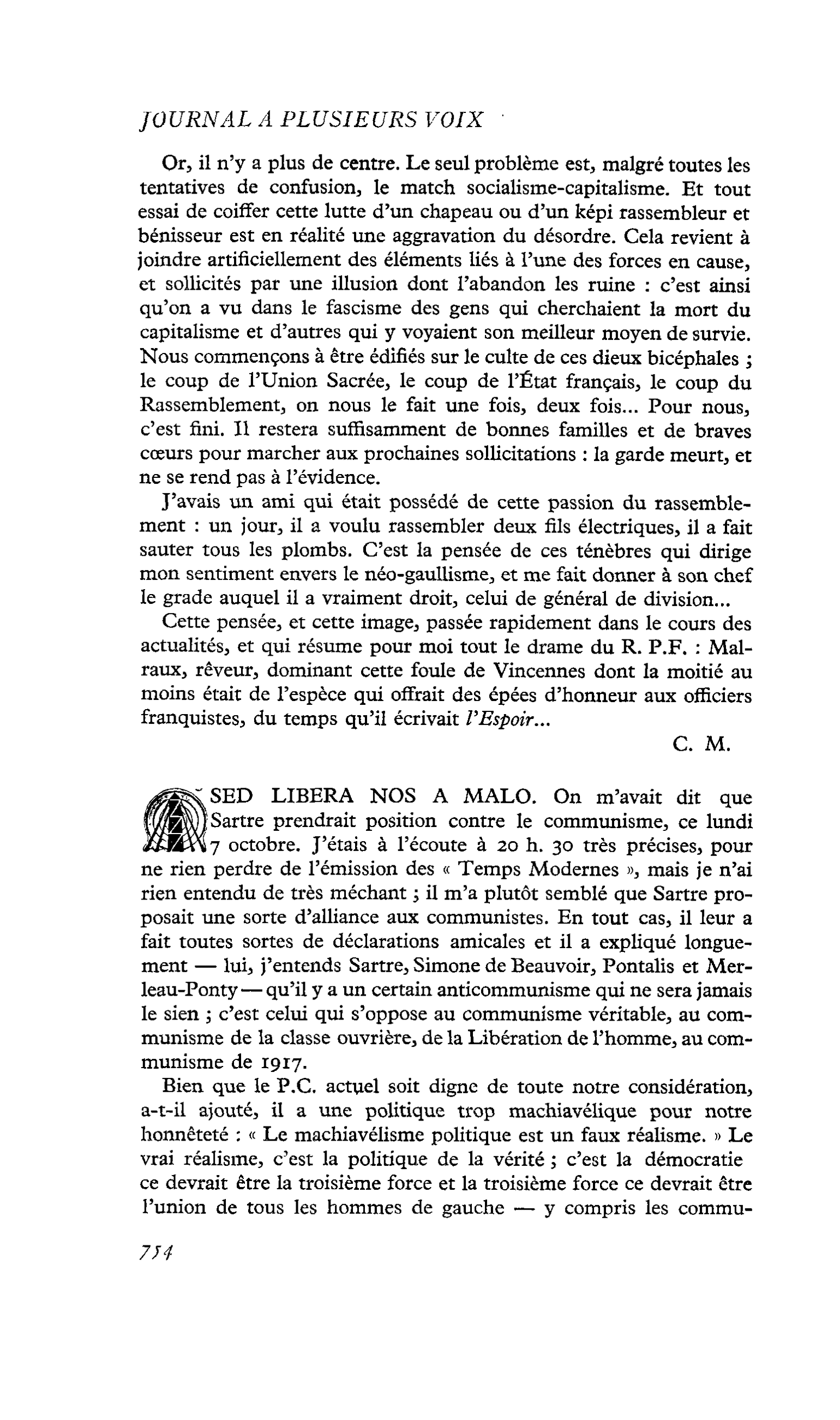 JOURNAL A PLUSIEURS VOIX

Or, il n'y a plus de centre. Le seul problème est, malgré toutes les tentatives de confusion, le match socialisme-capitalisme. Et tout essai de coiffer cette lutte d'un chapeau ou d'un képi rassembleur et bénisseur est en réalité une aggravation du désordre. Cela revient à joindre artificiellement des éléments liés à l'une des forces en cause, et sollicités par une illusion dont l'abandon les ruine : c'est ainsi qu'on a vu dans le fascisme des gens qui cherchaient la mort du capitalisme et d'autres qui y voyaient son meilleur moyen de survie. Nous commençons à être édifiés sur le culte de ces dieux bicéphales ; le coup de l'Union Sacrée, le coup de l'État français, le coup du Rassemblement, on nous le fait une fois, deux fois... Pour nous, c'est fini. Il restera suffisamment de bonnes familles et de braves cœurs pour marcher aux prochaines sollicitations : la garde meurt, et ne se rend pas à l'évidence.

J'avais un ami qui était possédé de cette passion du rassemblement : un jour, il a voulu rassembler deux fils électriques, il a fait sauter tous les plombs. C'est la pensée de ces ténèbres qui dirige mon sentiment envers le néo-gaullisme, et me fait donner à son chef le grade auquel il a vraiment droit, celui de général de division...

Cette pensée, et cette image, passée rapidement dans le cours des actualités, et qui résume pour moi tout le drame du R. P.F. : Malraux, rêveur, dominant cette foule de Vincennes dont la moitié au moins était de l'espèce qui offrait des épées d'honneur aux officiers franquistes, du temps qu'il écrivait l'Espoir...

C. M.

SED LIBERA NOS A MALO. On m'avait dit que Sartre prendrait position contre le communisme, ce lundi 7 octobre. J'étais à l'écoute à 20 h. 30 très précises, pour ne rien perdre de l'émission des « Temps Modernes », mais je n'ai rien entendu de très méchant ; il m'a plutôt semblé que Sartre proposait une sorte d'alliance aux communistes. En tout cas, il leur a fait toutes sortes de déclarations amicales et il a expliqué longuement — lui, j'entends Sartre, Simone de Beauvoir, Pontalis et Merleau-Ponty — qu'il y a un certain anticommunisme qui ne sera jamais le sien ; c'est celui qui s'oppose au communisme véritable, au communisme de la classe ouvrière, de la Libération de l'homme, au communisme de 1917.

Bien que le P.C. actuel soit digne de toute notre considération, a-t-il ajouté, il a une politique trop machiavélique pour notre honnêteté : « Le machiavélisme politique est un faux réalisme. » Le vrai réalisme, c'est la politique de la vérité ; c'est la démocratie ce devrait être la troisième force et la troisième force ce devrait être l'union de tous les hommes de gauche — y compris les commu-

754